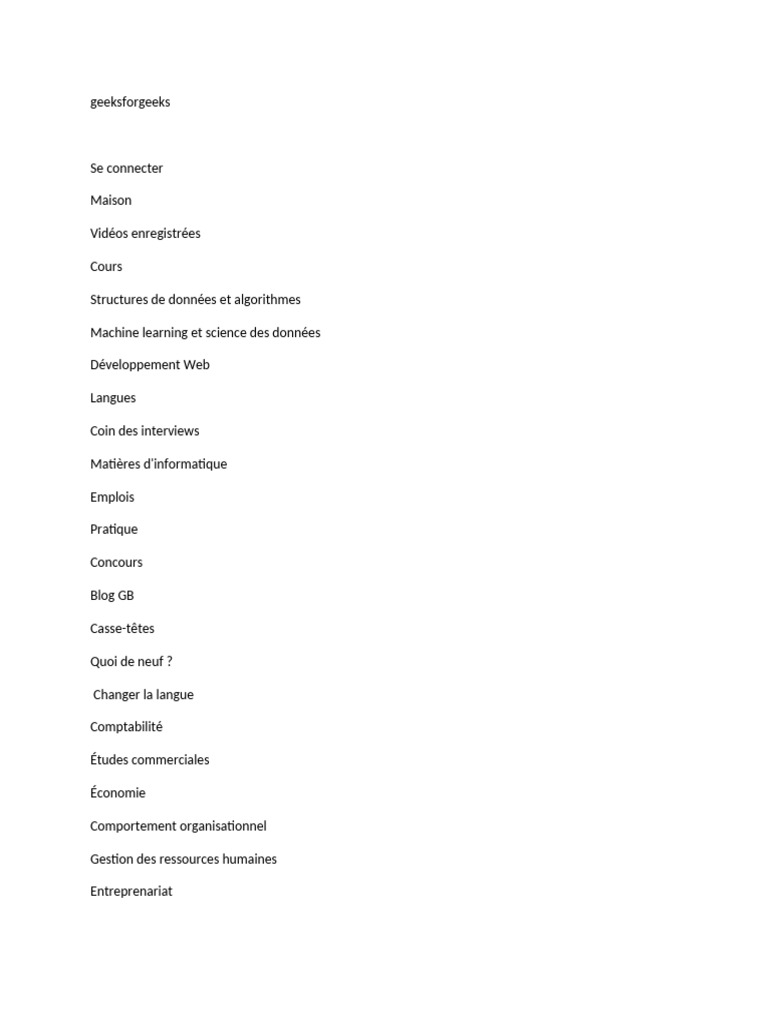 geeksforgeeks

Se connecter

Maison

Vidéos enregistrées

Cours

Structures de données et algorithmes

Machine learning et science des données

Développement Web

Langues

Coin des interviews

Matières d'informatique

Emplois

Pratique

Concours

Blog GB

Casse-têtes

Quoi de neuf ?

Changer la langue

Comptabilité

Études commerciales

Économie

Comportement organisationnel

Gestion des ressources humaines

Entreprenariat